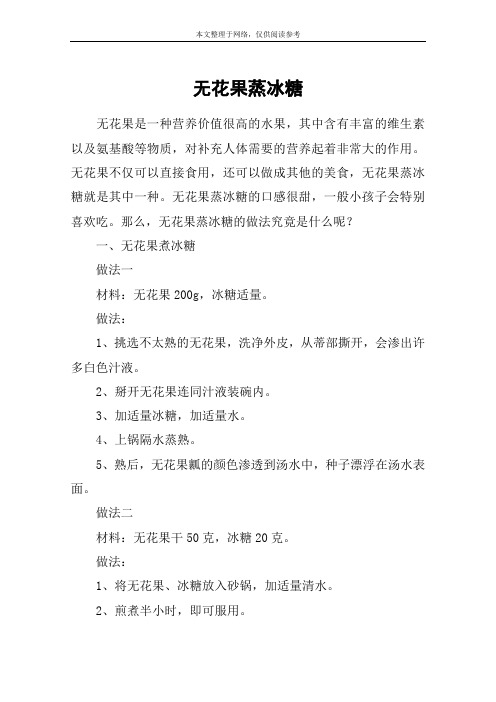 本文整理于网络，仅供阅读参考

无花果蒸冰糖

无花果是一种营养价值很高的水果，其中含有丰富的维生素以及氨基酸等物质，对补充人体需要的营养起着非常大的作用。无花果不仅可以直接食用，还可以做成其他的美食，无花果蒸冰糖就是其中一种。无花果蒸冰糖的口感很甜，一般小孩子会特别喜欢吃。那么，无花果蒸冰糖的做法究竟是什么呢？

一、无花果煮冰糖

做法一

材料：无花果 200g，冰糖适量。

做法：

1、挑选不太熟的无花果，洗净外皮，从蒂部撕开，会渗出许多白色汁液。

2、掰开无花果连同汁液装碗内。

3、加适量冰糖，加适量水。

4、上锅隔水蒸熟。

5、熟后，无花果瓤的颜色渗透到汤水中，种子漂浮在汤水表面。

做法二

材料：无花果干 50 克，冰糖 20 克。

做法：

1、将无花果、冰糖放入砂锅，加适量清水。

2、煎煮半小时，即可服用。